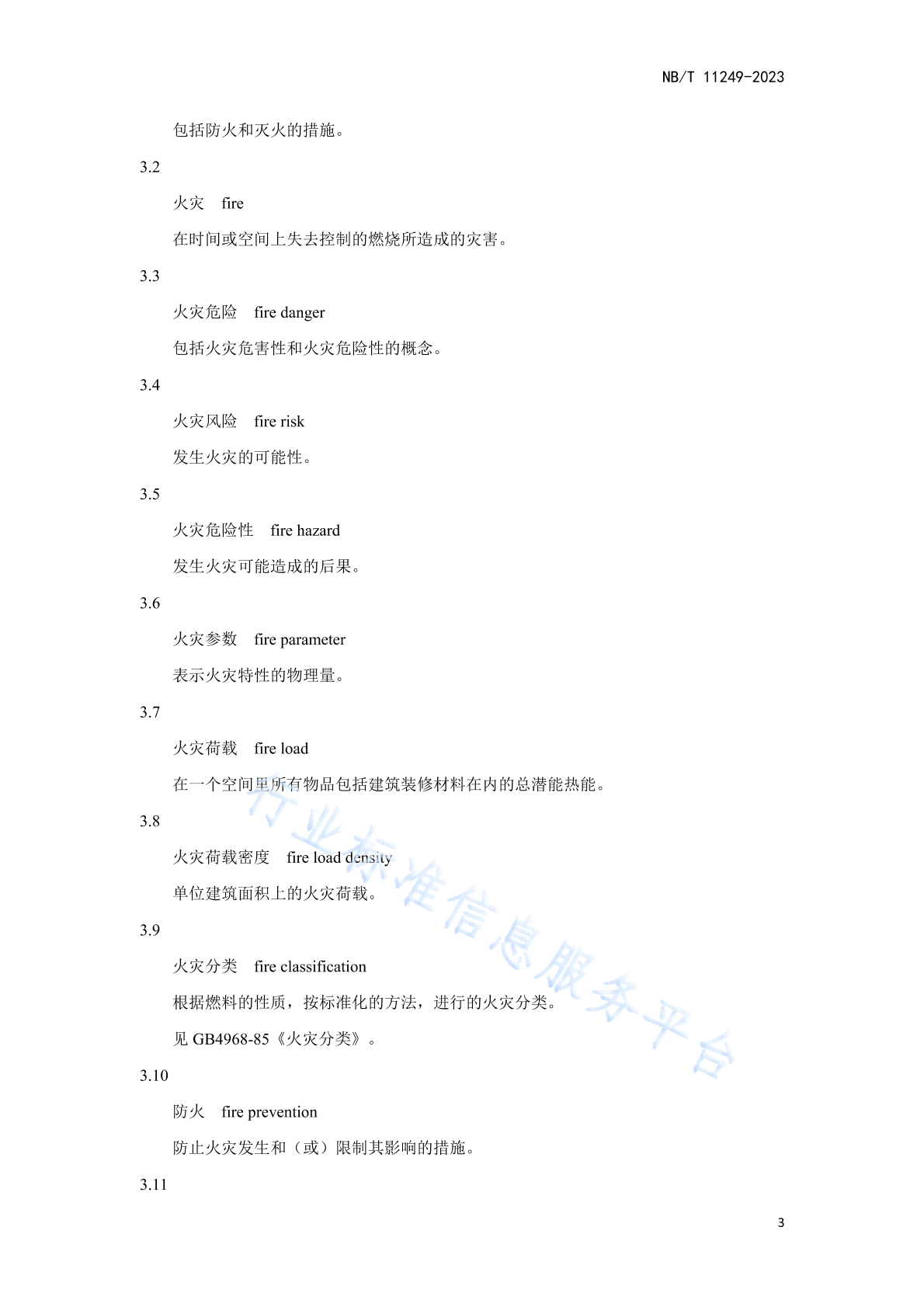 NB/T 11249-2023

包括防火和灭火的措施。

3.2

火灾　fire

在时间或空间上失去控制的燃烧所造成的灾害。

3.3

火灾危险　fire danger

包括火灾危害性和火灾危险性的概念。

3.4

火灾风险　fire risk

发生火灾的可能性。

3.5

火灾危险性　fire hazard

发生火灾可能造成的后果。

3.6

火灾参数　fire parameter

表示火灾特性的物理量。

3.7

火灾荷载　fire load

在一个空间里所有物品包括建筑装修材料在内的总潜能热能。

3.8

火灾荷载密度　fire load density

单位建筑面积上的火灾荷载。

3.9

火灾分类　fire classification

根据燃料的性质，按标准化的方法，进行的火灾分类。

见 GB4968-85《火灾分类》。

3.10

防火　fire prevention

防止火灾发生和（或）限制其影响的措施。

3.11

行业标准信息服务平台

3